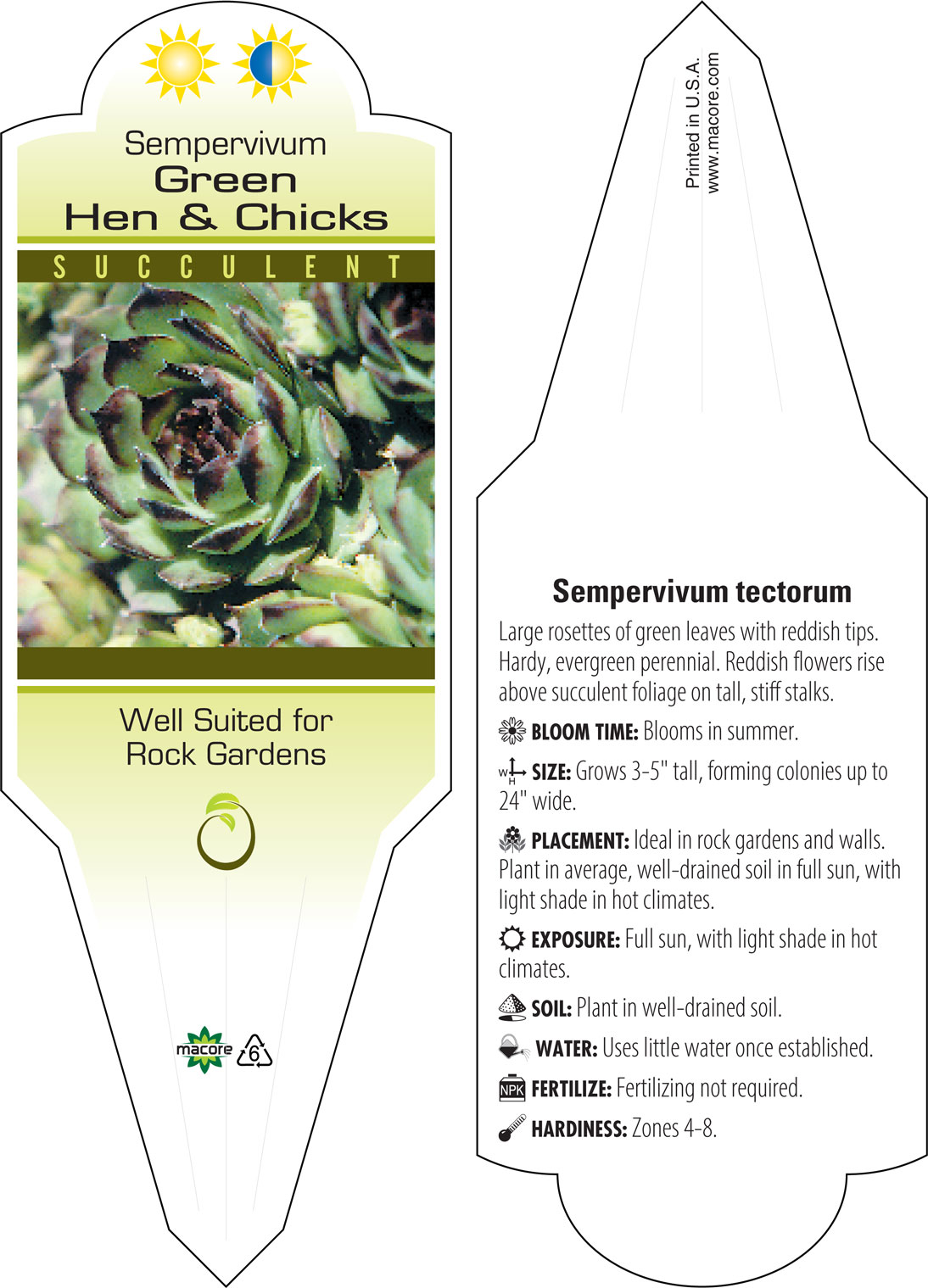 Sempervivum
Green
Hen & Chicks

SUCCULENT

Well Suited for
Rock Gardens

macore 6

Printed in U.S.A.
www.macore.com

Sempervivum tectorum

Large rosettes of green leaves with reddish tips. Hardy, evergreen perennial. Reddish flowers rise above succulent foliage on tall, stiff stalks.

BLOOM TIME: Blooms in summer.

W H SIZE: Grows 3-5" tall, forming colonies up to 24" wide.

PLACEMENT: Ideal in rock gardens and walls. Plant in average, well-drained soil in full sun, with light shade in hot climates.

EXPOSURE: Full sun, with light shade in hot climates.

SOIL: Plant in well-drained soil.

WATER: Uses little water once established.

NPK FERTILIZE: Fertilizing not required.

HARDINESS: Zones 4-8.